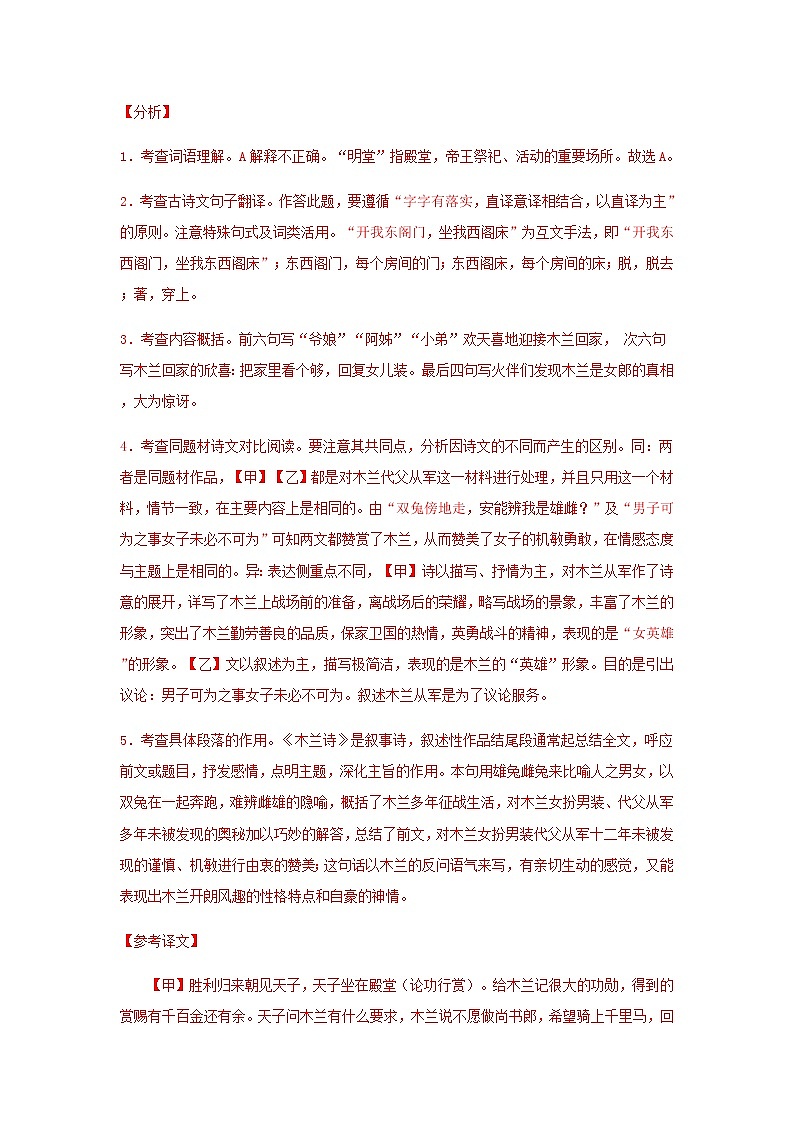 【分析】

1．考查词语理解。A解释不正确。“明堂”指殿堂，帝王祭祀、活动的重要场所。故选A。

2．考查古诗文句子翻译。作答此题，要遵循“字字有落实，直译意译相结合，以直译为主”的原则。注意特殊句式及词类活用。“开我东阁门，坐我西阁床”为互文手法，即“开我东西阁门，坐我东西阁床”；东西阁门，每个房间的门；东西阁床，每个房间的床；脱，脱去；著，穿上。

3．考查内容概括。前六句写“爷娘”“阿姊”“小弟”欢天喜地迎接木兰回家， 次六句写木兰回家的欣喜：把家里看个够，回复女儿装。最后四句写火伴们发现木兰是女郎的真相，大为惊讶。

4．考查同题材诗文对比阅读。要注意其共同点，分析因诗文的不同而产生的区别。同：两者是同题材作品，【甲】【乙】都是对木兰代父从军这一材料进行处理，并且只用这一个材料，情节一致，在主要内容上是相同的。由“双兔傍地走，安能辨我是雄雌？”及“男子可为之事女子未必不可为”可知两文都赞赏了木兰，从而赞美了女子的机敏勇敢，在情感态度与主题上是相同的。异：表达侧重点不同，【甲】诗以描写、抒情为主，对木兰从军作了诗意的展开，详写了木兰上战场前的准备，离战场后的荣耀，略写战场的景象，丰富了木兰的形象，突出了木兰勤劳善良的品质，保家卫国的热情，英勇战斗的精神，表现的是“女英雄”的形象。【乙】文以叙述为主，描写极简洁，表现的是木兰的“英雄”形象。目的是引出议论：男子可为之事女子未必不可为。叙述木兰从军是为了议论服务。

5．考查具体段落的作用。《木兰诗》是叙事诗，叙述性作品结尾段通常起总结全文，呼应前文或题目，抒发感情，点明主题，深化主旨的作用。本句用雄兔雌兔来比喻人之男女，以双兔在一起奔跑，难辨雌雄的隐喻，概括了木兰多年征战生活，对木兰女扮男装、代父从军多年未被发现的奥秘加以巧妙的解答，总结了前文，对木兰女扮男装代父从军十二年未被发现的谨慎、机敏进行由衷的赞美；这句话以木兰的反问语气来写，有亲切生动的感觉，又能表现出木兰开朗风趣的性格特点和自豪的神情。

【参考译文】

【甲】胜利归来朝见天子，天子坐在殿堂（论功行赏）。给木兰记很大的功勋，得到的赏赐有千百金还有余。天子问木兰有什么要求，木兰说不愿做尚书郎，希望骑上千里马，回